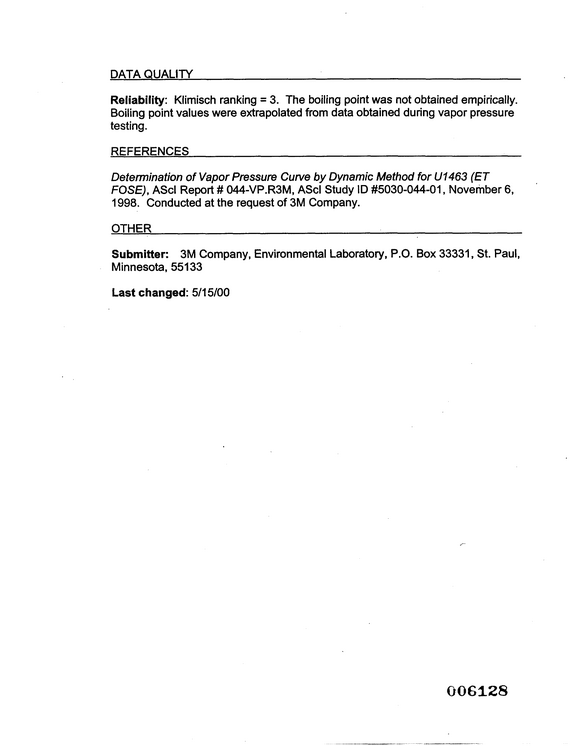 DATA QUALITY

Reliability: Klimisch ranking = 3. The boiling point was not obtained empirically. Boiling point values were extrapolated from data obtained during vapor pressure testing.

REFERENCES

Determination of Vapor Pressure Curve by Dynamic Method for U1463 (ET FOSE), AScI Report # 044-VP.R3M, AScI Study ID #5030-044-01, November 6, 1998. Conducted at the request of 3M Company.

OTHER

Submitter: 3M Company, Environmental Laboratory, P.O. Box 33331, St. Paul, Minnesota, 55133

Last changed: 5/15/00

006128